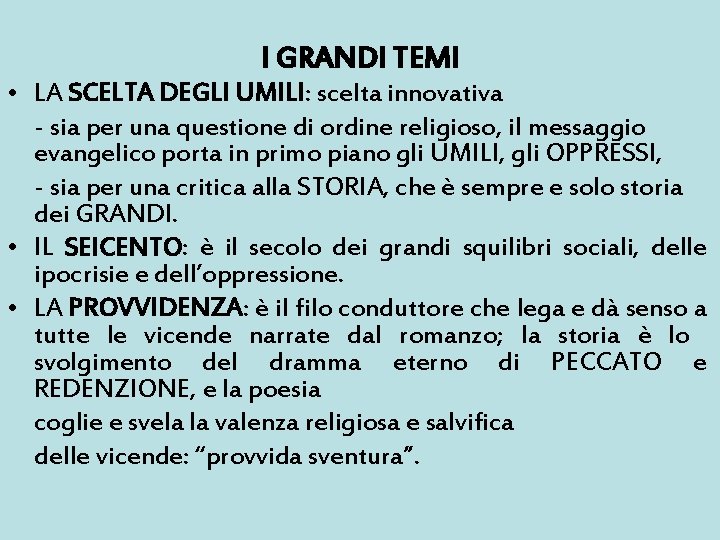 I GRANDI TEMI

• LA SCELTA DEGLI UMILI: scelta innovativa

- sia per una questione di ordine religioso, il messaggio evangelico porta in primo piano gli UMILI, gli OPPRESSI,

- sia per una critica alla STORIA, che è sempre e solo storia dei GRANDI.

• IL SEICENTO: è il secolo dei grandi squilibri sociali, delle ipocrisie e dell'oppressione.

• LA PROVVIDENZA: è il filo conduttore che lega e dà senso a tutte le vicende narrate dal romanzo; la storia è lo svolgimento del dramma eterno di PECCATO e REDENZIONE, e la poesia

coglie e svela la valenza religiosa e salvifica

delle vicende: "provvida sventura".